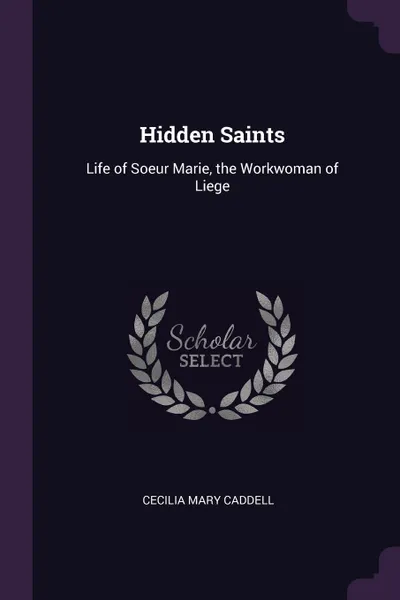 Hidden Saints

Life of Soeur Marie, the Workwoman of Liege

Scholar
SELECT

CECILIA MARY CADDELL